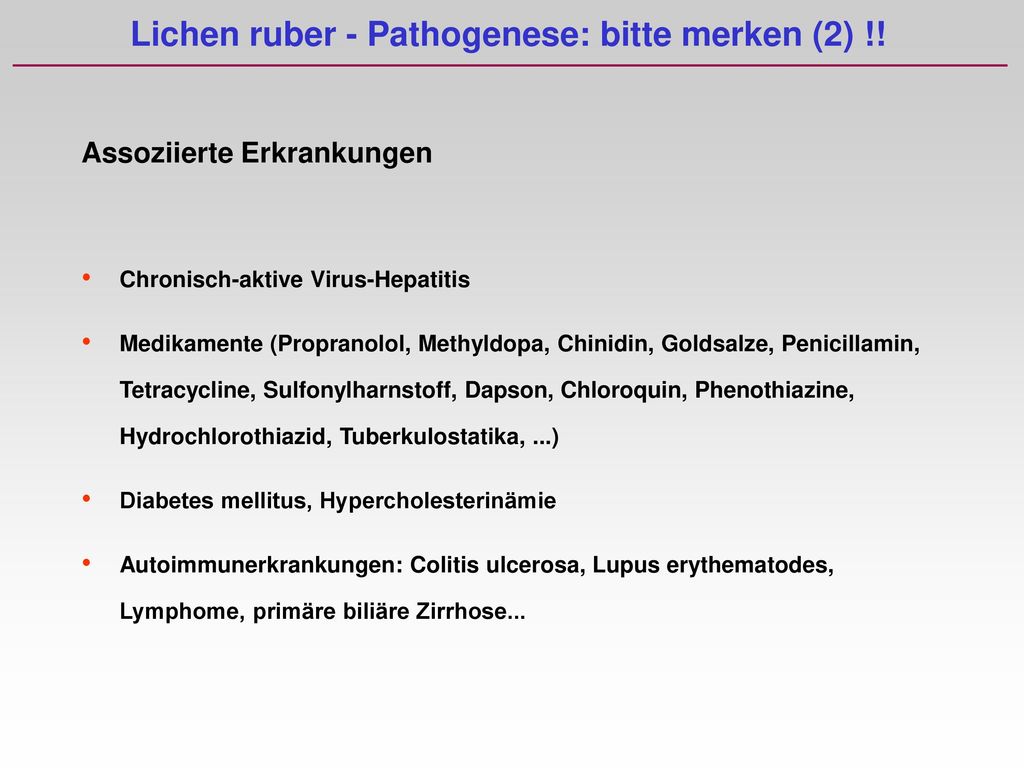 Lichen ruber - Pathogenese: bitte merken (2) !!

Assoziierte Erkrankungen

• Chronisch-aktive Virus-Hepatitis

• Medikamente (Propranolol, Methyldopa, Chinidin, Goldsalze, Penicillamin, Tetracycline, Sulfonylharnstoff, Dapson, Chloroquin, Phenothiazine, Hydrochlorothiazid, Tuberkulostatika, ...)

• Diabetes mellitus, Hypercholesterinämie

• Autoimmunerkrankungen: Colitis ulcerosa, Lupus erythematodes, Lymphome, primäre biliäre Zirrhose...